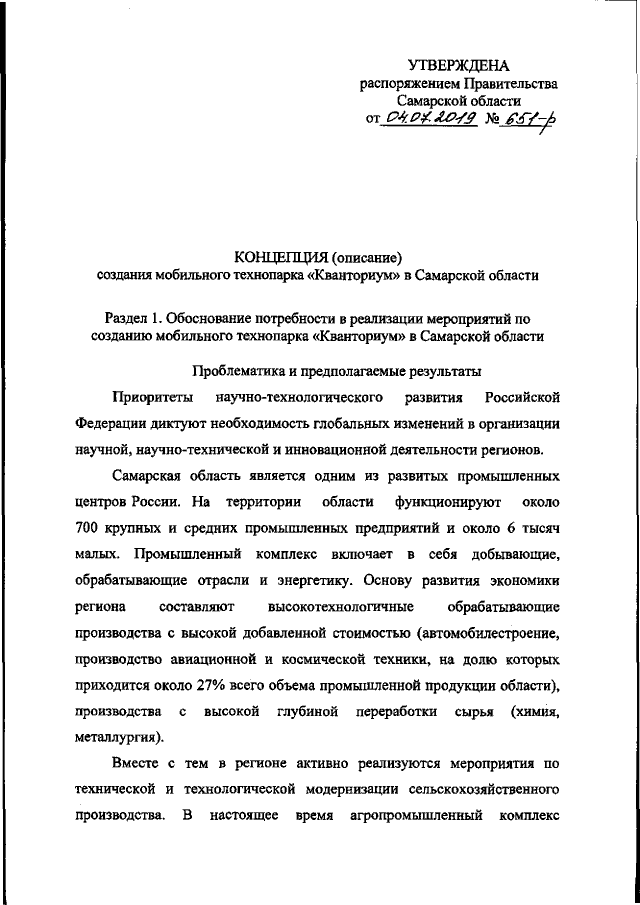 УТВЕРЖДЕНА
распоряжением Правительства
Самарской области
от 04.07.2019 № 651-р

КОНЦЕПЦИЯ (описание)
создания мобильного технопарка «Кванториум» в Самарской области

Раздел 1. Обоснование потребности в реализации мероприятий по созданию мобильного технопарка «Кванториум» в Самарской области

Проблематика и предполагаемые результаты

Приоритеты научно-технологического развития Российской Федерации диктуют необходимость глобальных изменений в организации научной, научно-технической и инновационной деятельности регионов.

Самарская область является одним из развитых промышленных центров России. На территории области функционируют около 700 крупных и средних промышленных предприятий и около 6 тысяч малых. Промышленный комплекс включает в себя добывающие, обрабатывающие отрасли и энергетику. Основу развития экономики региона составляют высокотехнологичные обрабатывающие производства с высокой добавленной стоимостью (автомобилестроение, производство авиационной и космической техники, на долю которых приходится около 27% всего объема промышленной продукции области), производства с высокой глубиной переработки сырья (химия, металлургия).

Вместе с тем в регионе активно реализуются мероприятия по технической и технологической модернизации сельскохозяйственного производства. В настоящее время агропромышленный комплекс